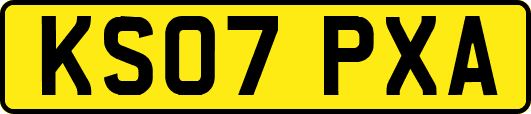 KS07 PXA